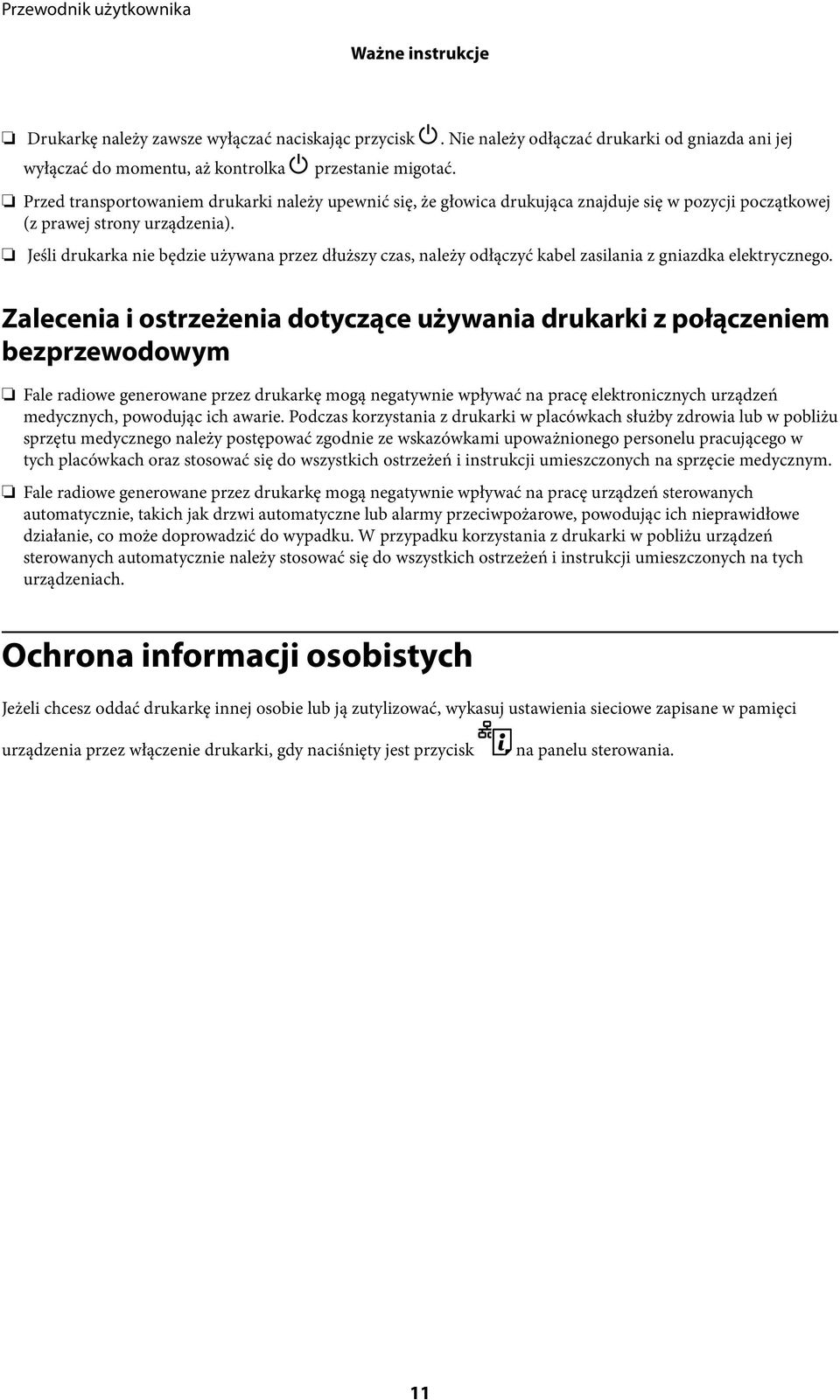 Przewodnik użytkownika

Ważne instrukcje

❏ Drukarkę należy zawsze wyłączać naciskając przycisk . Nie należy odłączać drukarki od gniazda ani jej wyłączać do momentu, aż kontrolka przestanie migotać.

❏ Przed transportowaniem drukarki należy upewnić się, że głowica drukująca znajduje się w pozycji początkowej (z prawej strony urządzenia).

❏ Jeśli drukarka nie będzie używana przez dłuższy czas, należy odłączyć kabel zasilania z gniazdka elektrycznego.

Zalecenia i ostrzeżenia dotyczące używania drukarki z połączeniem bezprzewodowym

❏ Fale radiowe generowane przez drukarkę mogą negatywnie wpływać na pracę elektronicznych urządzeń medycznych, powodując ich awarie. Podczas korzystania z drukarki w placówkach służby zdrowia lub w pobliżu sprzętu medycznego należy postępować zgodnie ze wskazówkami upoważnionego personelu pracującego w tych placówkach oraz stosować się do wszystkich ostrzeżeń i instrukcji umieszczonych na sprzęcie medycznym.

❏ Fale radiowe generowane przez drukarkę mogą negatywnie wpływać na pracę urządzeń sterowanych automatycznie, takich jak drzwi automatyczne lub alarmy przeciwpożarowe, powodując ich nieprawidłowe działanie, co może doprowadzić do wypadku. W przypadku korzystania z drukarki w pobliżu urządzeń sterowanych automatycznie należy stosować się do wszystkich ostrzeżeń i instrukcji umieszczonych na tych urządzeniach.

Ochrona informacji osobistych

Jeżeli chcesz oddać drukarkę innej osobie lub ją zutylizować, wykasuj ustawienia sieciowe zapisane w pamięci urządzenia przez włączenie drukarki, gdy naciśnięty jest przycisk na panelu sterowania.

11